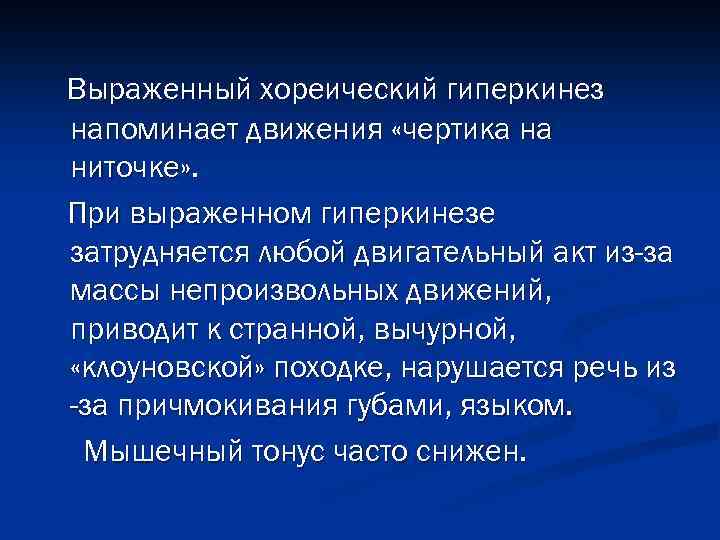 Выраженный хореический гиперкинез напоминает движения «чертика на ниточке».

При выраженном гиперкинезе затрудняется любой двигательный акт из-за массы непроизвольных движений, приводит к странной, вычурной, «клоуновской» походке, нарушается речь из -за причмокивания губами, языком.

Мышечный тонус часто снижен.